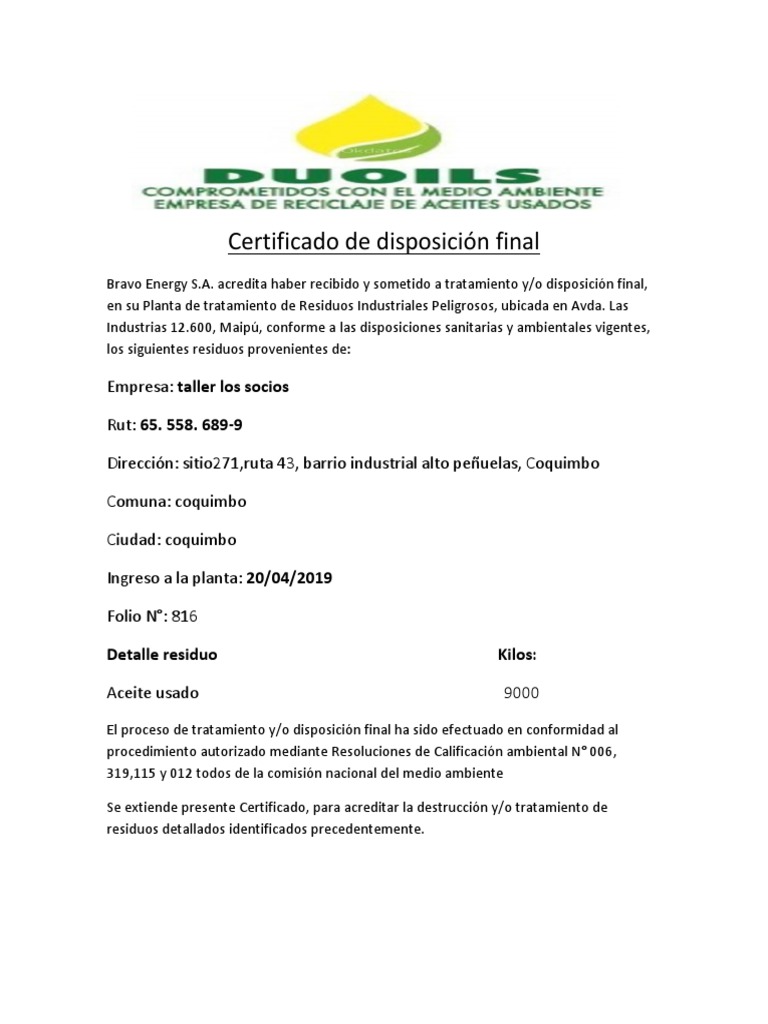 DUOILS
COMPROMETIDOS CON EL MEDIO AMBIENTE
EMPRESA DE RECICLAJE DE ACEITES USADOS

Certificado de disposición final

Bravo Energy S.A. acredita haber recibido y sometido a tratamiento y/o disposición final, en su Planta de tratamiento de Residuos Industriales Peligrosos, ubicada en Avda. Las Industrias 12.600, Maipú, conforme a las disposiciones sanitarias y ambientales vigentes, los siguientes residuos provenientes de:

Empresa: taller los socios

Rut: 65. 558. 689-9

Dirección: sitio271,ruta 43, barrio industrial alto peñuelas, Coquimbo

Comuna: coquimbo

Ciudad: coquimbo

Ingreso a la planta: 20/04/2019

Folio N°: 816

| Detalle residuo | Kilos: |
|---|---|
| Aceite usado | 9000 |

El proceso de tratamiento y/o disposición final ha sido efectuado en conformidad al procedimiento autorizado mediante Resoluciones de Calificación ambiental N° 006, 319,115 y 012 todos de la comisión nacional del medio ambiente

Se extiende presente Certificado, para acreditar la destrucción y/o tratamiento de residuos detallados identificados precedentemente.